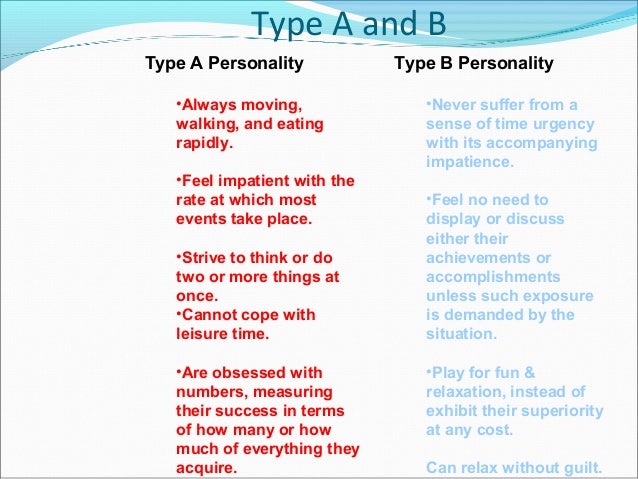 Type A and B

Type A Personality

•Always moving, walking, and eating rapidly.

•Feel impatient with the rate at which most events take place.

•Strive to think or do two or more things at once.
•Cannot cope with leisure time.

•Are obsessed with numbers, measuring their success in terms of how many or how much of everything they acquire.

Type B Personality

•Never suffer from a sense of time urgency with its accompanying impatience.

•Feel no need to display or discuss either their achievements or accomplishments unless such exposure is demanded by the situation.

•Play for fun & relaxation, instead of exhibit their superiority at any cost.

Can relax without guilt.